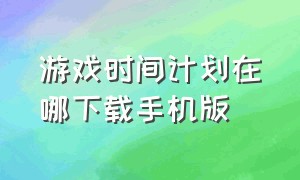 游戏时间计划在哪下载手机版